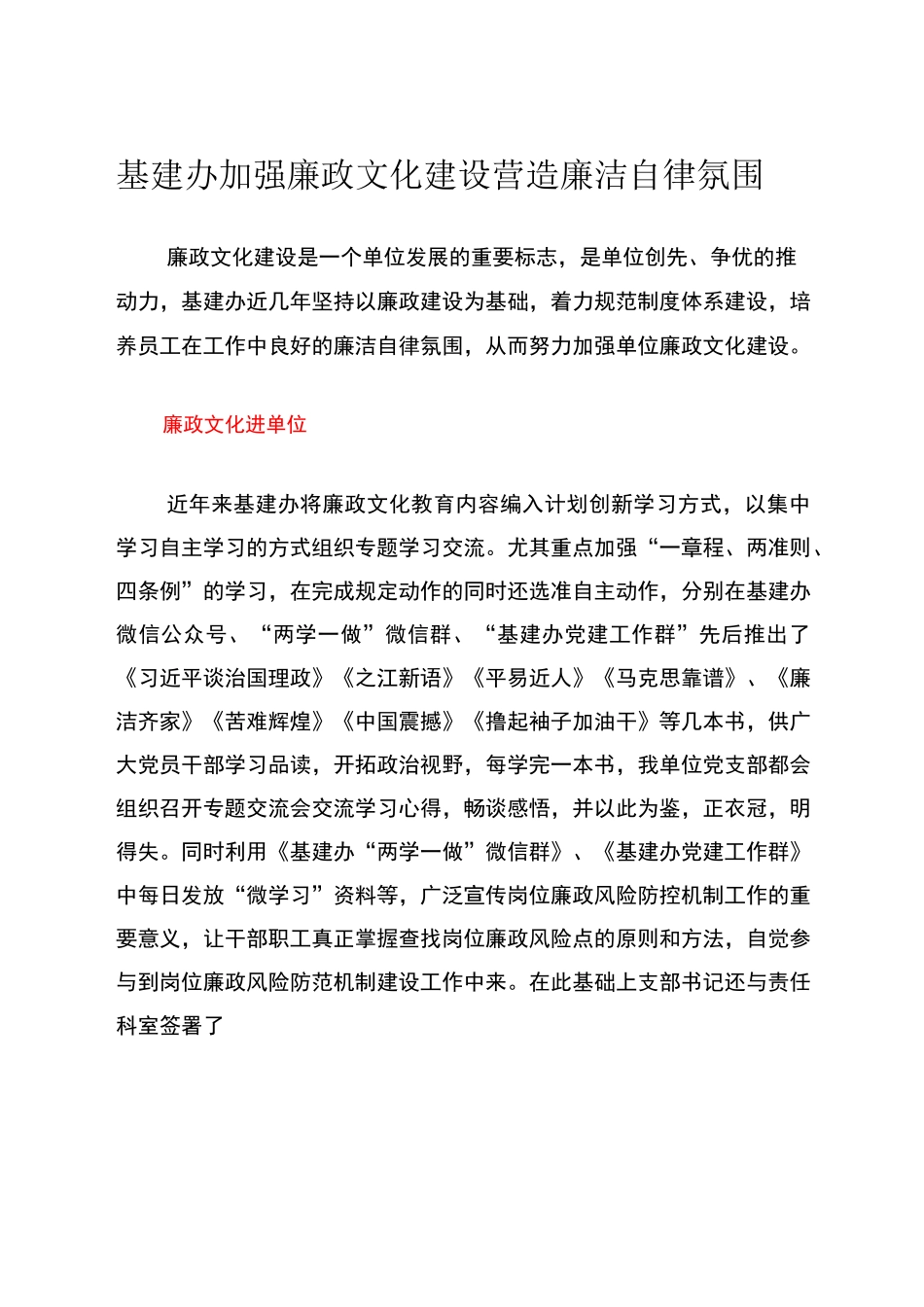 基建办加强廉政文化建设营造廉洁自律氛围

廉政文化建设是一个单位发展的重要标志，是单位创先、争优的推动力，基建办近几年坚持以廉政建设为基础，着力规范制度体系建设，培养员工在工作中良好的廉洁自律氛围，从而努力加强单位廉政文化建设。

廉政文化进单位

近年来基建办将廉政文化教育内容编入计划创新学习方式，以集中学习自主学习的方式组织专题学习交流。尤其重点加强“一章程、两准则、四条例”的学习，在完成规定动作的同时还选准自主动作，分别在基建办微信公众号、“两学一做”微信群、“基建办党建工作群”先后推出了《习近平谈治国理政》《之江新语》《平易近人》《马克思靠谱》、《廉洁齐家》《苦难辉煌》《中国震撼》《撸起袖子加油干》等几本书，供广大党员干部学习品读，开拓政治视野，每学完一本书，我单位党支部都会组织召开专题交流会交流学习心得，畅谈感悟，并以此为鉴，正衣冠，明得失。同时利用《基建办“两学一做”微信群》、《基建办党建工作群》中每日发放“微学习”资料等，广泛宣传岗位廉政风险防控机制工作的重要意义，让干部职工真正掌握查找岗位廉政风险点的原则和方法，自觉参与到岗位廉政风险防范机制建设工作中来。在此基础上支部书记还与责任科室签署了